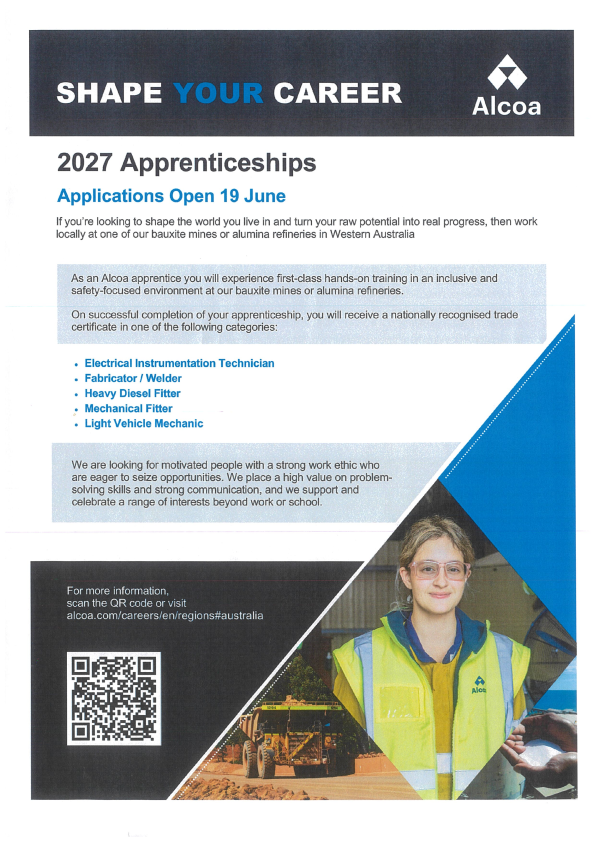 SHAPE YOUR CAREER

Alcoa

2027 Apprenticeships

Applications Open 19 June

If you're looking to shape the world you live in and turn your raw potential into real progress, then work locally at one of our bauxite mines or alumina refineries in Western Australia

As an Alcoa apprentice you will experience first-class hands-on training in an inclusive and safety-focused environment at our bauxite mines or alumina refineries.

On successful completion of your apprenticeship, you will receive a nationally recognised trade certificate in one of the following categories:

• Electrical Instrumentation Technician
• Fabricator / Welder
• Heavy Diesel Fitter
• Mechanical Fitter
• Light Vehicle Mechanic

We are looking for motivated people with a strong work ethic who are eager to seize opportunities. We place a high value on problem-solving skills and strong communication, and we support and celebrate a range of interests beyond work or school.

For more information, scan the QR code or visit alcoa.com/careers/en/regions#australia

Alcoa